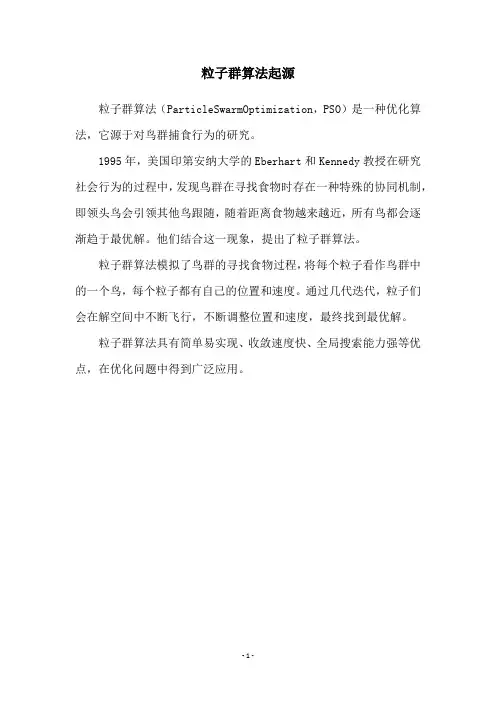 粒子群算法起源

粒子群算法（ParticleSwarmOptimization，PSO）是一种优化算法，它源于对鸟群捕食行为的研究。

1995年，美国印第安纳大学的Eberhart和Kennedy教授在研究社会行为的过程中，发现鸟群在寻找食物时存在一种特殊的协同机制，即领头鸟会引领其他鸟跟随，随着距离食物越来越近，所有鸟都会逐渐趋于最优解。他们结合这一现象，提出了粒子群算法。

粒子群算法模拟了鸟群的寻找食物过程，将每个粒子看作鸟群中的一个鸟，每个粒子都有自己的位置和速度。通过几代迭代，粒子们会在解空间中不断飞行，不断调整位置和速度，最终找到最优解。

粒子群算法具有简单易实现、收敛速度快、全局搜索能力强等优点，在优化问题中得到广泛应用。

-1-